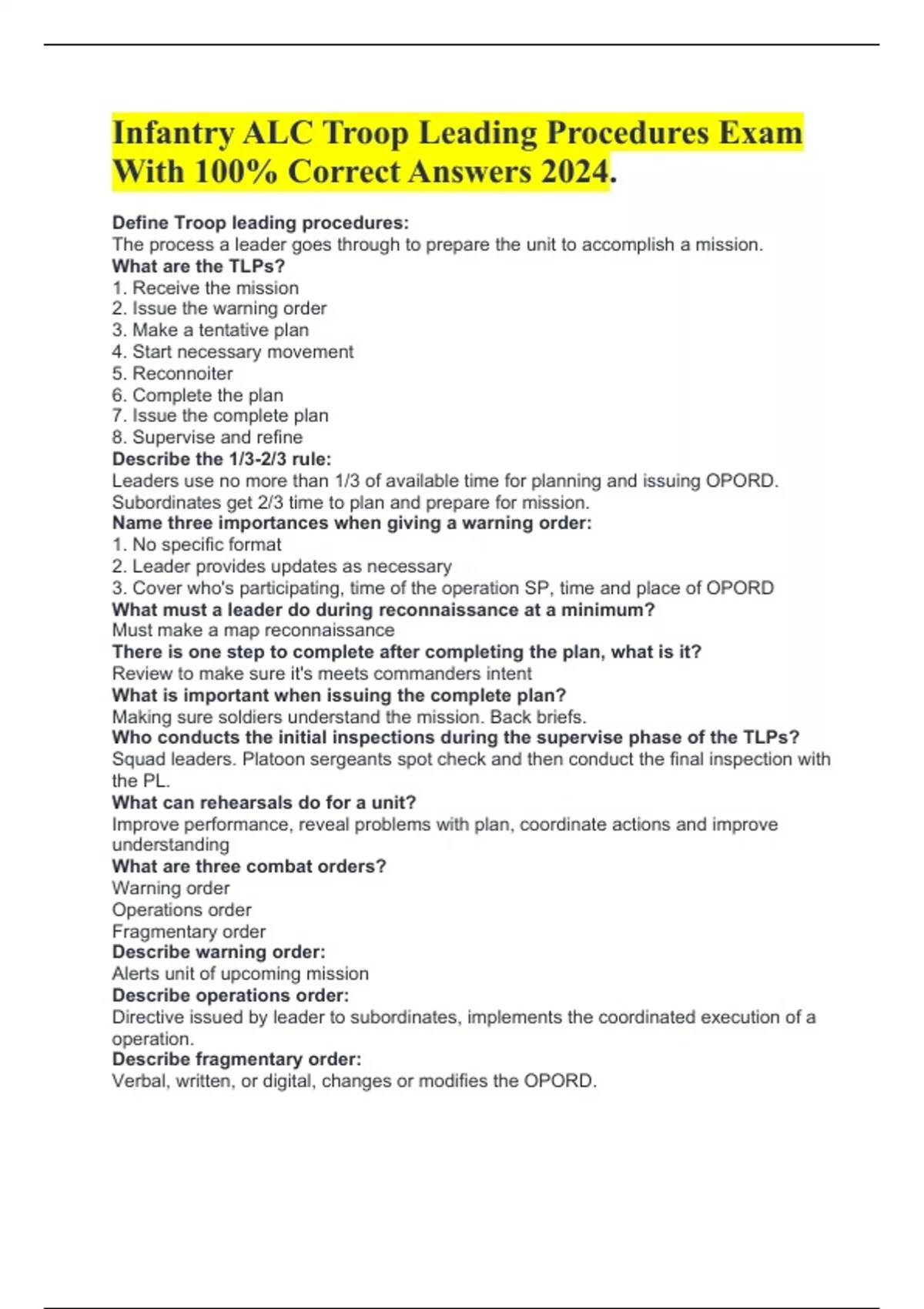 Infantry ALC Troop Leading Procedures Exam With 100% Correct Answers 2024.

Define Troop leading procedures:
The process a leader goes through to prepare the unit to accomplish a mission.
What are the TLPs?
1. Receive the mission
2. Issue the warning order
3. Make a tentative plan
4. Start necessary movement
5. Reconnoiter
6. Complete the plan
7. Issue the complete plan
8. Supervise and refine
Describe the 1/3-2/3 rule:
Leaders use no more than 1/3 of available time for planning and issuing OPORD. Subordinates get 2/3 time to plan and prepare for mission.
Name three importances when giving a warning order:
1. No specific format
2. Leader provides updates as necessary
3. Cover who's participating, time of the operation SP, time and place of OPORD
What must a leader do during reconnaissance at a minimum?
Must make a map reconnaissance
There is one step to complete after completing the plan, what is it?
Review to make sure it's meets commanders intent
What is important when issuing the complete plan?
Making sure soldiers understand the mission. Back briefs.
Who conducts the initial inspections during the supervise phase of the TLPs?
Squad leaders. Platoon sergeants spot check and then conduct the final inspection with the PL.
What can rehearsals do for a unit?
Improve performance, reveal problems with plan, coordinate actions and improve understanding
What are three combat orders?
Warning order
Operations order
Fragmentary order
Describe warning order:
Alerts unit of upcoming mission
Describe operations order:
Directive issued by leader to subordinates, implements the coordinated execution of a operation.
Describe fragmentary order:
Verbal, written, or digital, changes or modifies the OPORD.